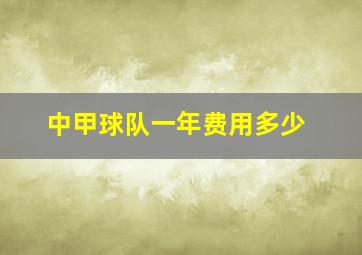 中甲球队一年费用多少